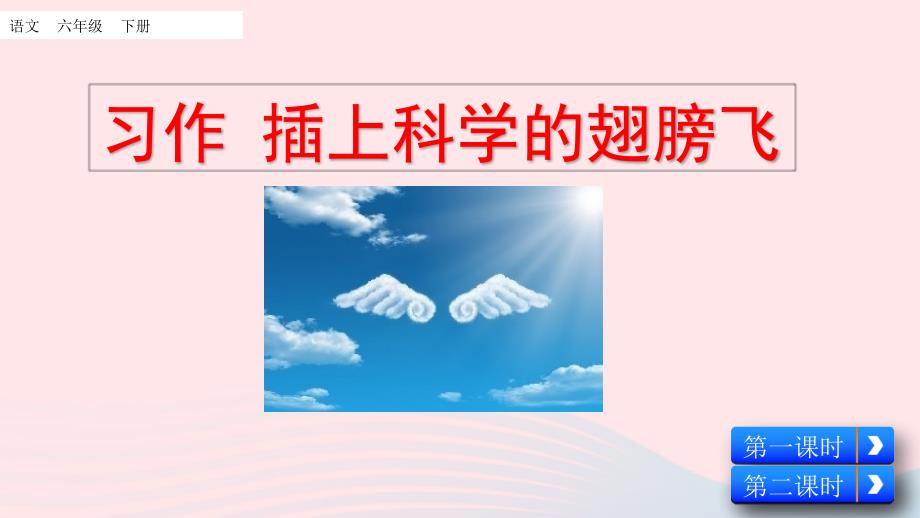 语文　六年级　下册

习作　插上科学的翅膀飞

第一课时

第二课时